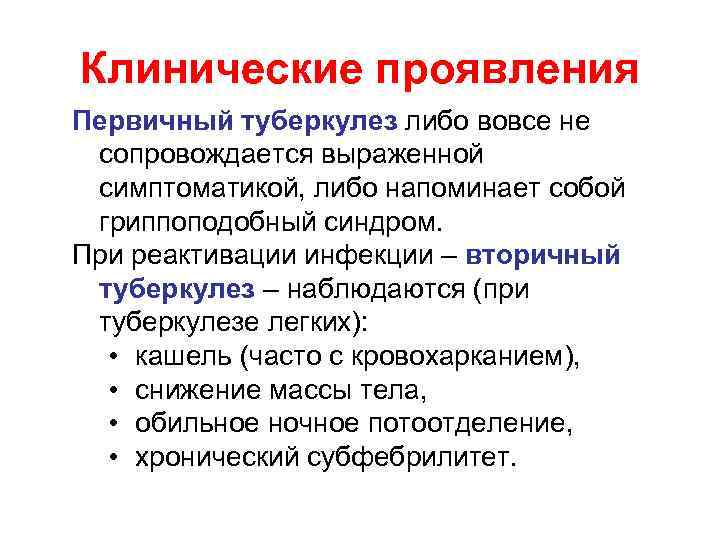 Клинические проявления

Первичный туберкулез либо вовсе не сопровождается выраженной симптоматикой, либо напоминает собой гриппоподобный синдром.

При реактивации инфекции – вторичный туберкулез – наблюдаются (при туберкулезе легких):

• кашель (часто с кровохарканием),
• снижение массы тела,
• обильное ночное потоотделение,
• хронический субфебрилитет.